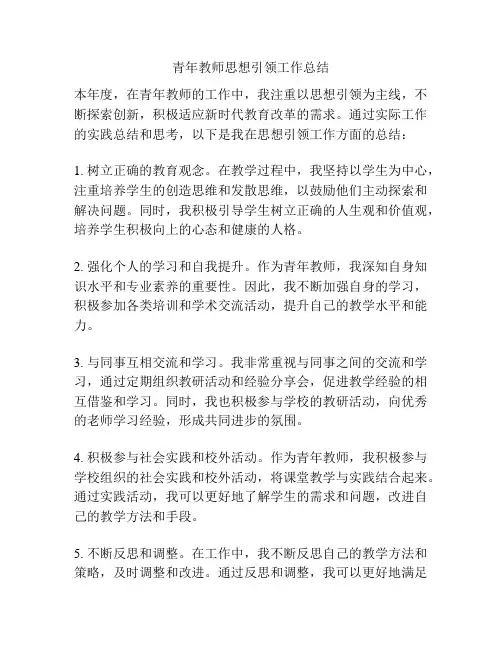 青年教师思想引领工作总结

本年度，在青年教师的工作中，我注重以思想引领为主线，不断探索创新，积极适应新时代教育改革的需求。通过实际工作的实践总结和思考，以下是我在思想引领工作方面的总结：

1. 树立正确的教育观念。在教学过程中，我坚持以学生为中心，注重培养学生的创造思维和发散思维，以鼓励他们主动探索和解决问题。同时，我积极引导学生树立正确的人生观和价值观，培养学生积极向上的心态和健康的人格。

2. 强化个人的学习和自我提升。作为青年教师，我深知自身知识水平和专业素养的重要性。因此，我不断加强自身的学习，积极参加各类培训和学术交流活动，提升自己的教学水平和能力。

3. 与同事互相交流和学习。我非常重视与同事之间的交流和学习，通过定期组织教研活动和经验分享会，促进教学经验的相互借鉴和学习。同时，我也积极参与学校的教研活动，向优秀的老师学习经验，形成共同进步的氛围。

4. 积极参与社会实践和校外活动。作为青年教师，我积极参与学校组织的社会实践和校外活动，将课堂教学与实践结合起来。通过实践活动，我可以更好地了解学生的需求和问题，改进自己的教学方法和手段。

5. 不断反思和调整。在工作中，我不断反思自己的教学方法和策略，及时调整和改进。通过反思和调整，我可以更好地满足